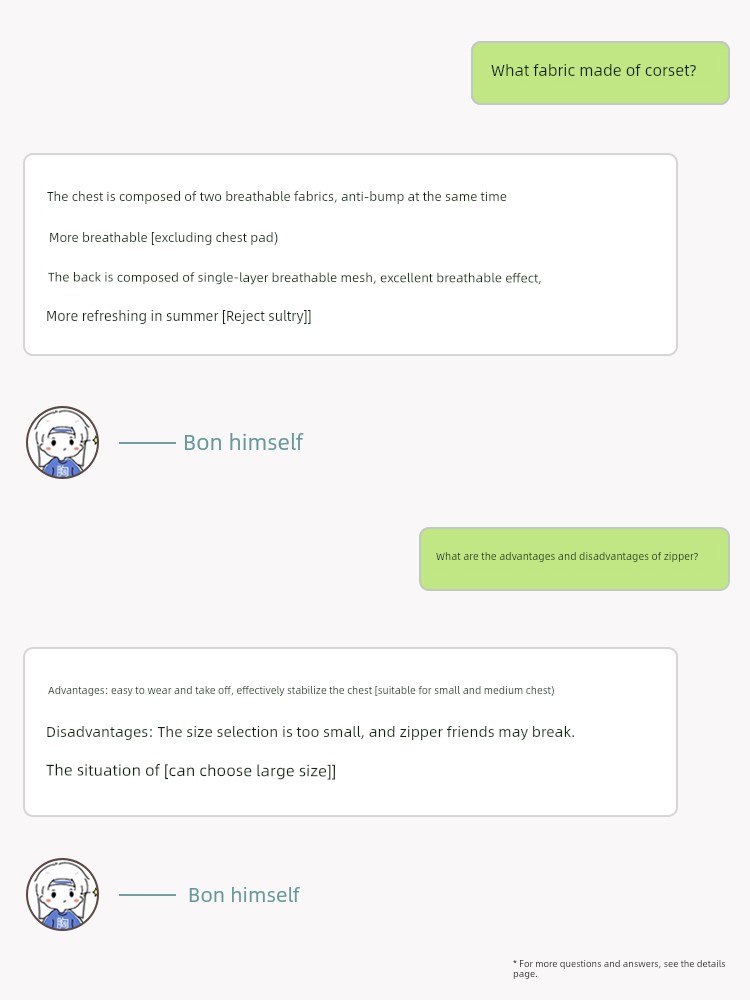 What fabric made of corset?

The chest is composed of two breathable fabrics, anti-bump at the same time

More breathable [excluding chest pad)

The back is composed of single-layer breathable mesh, excellent breathable effect,

More refreshing in summer [Reject sultry]]

Bon himself

What are the advantages and disadvantages of zipper?

Advantages: easy to wear and take off, effectively stabilize the chest [suitable for small and medium chest)

Disadvantages: The size selection is too small, and zipper friends may break.

The situation of [can choose large size]]

Bon himself

* For more questions and answers, see the details page.